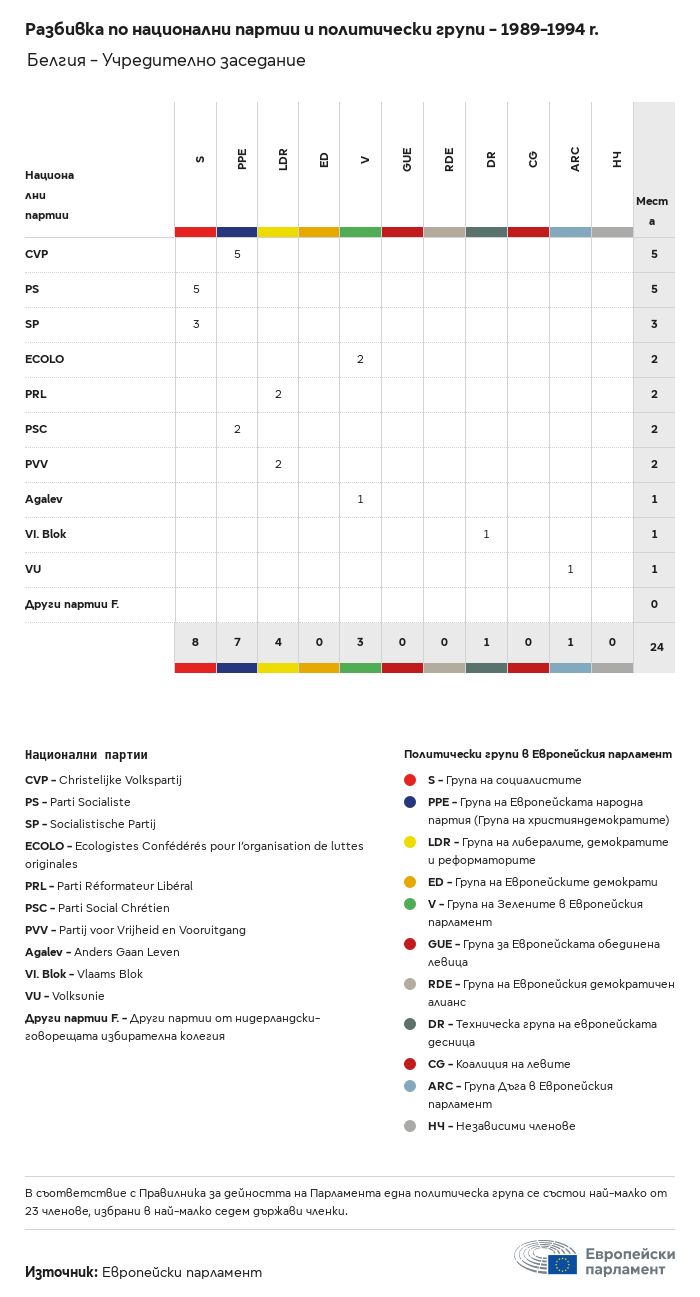 Разбивка по национални партии и политически групи – 1989-1994 г.

Белгия – Учредително заседание

| Национални партии | S | PPE | LDR | ED | V | GUE | RDE | DR | CG | ARC | НЧ | Места |
|---|---|---|---|---|---|---|---|---|---|---|---|---|
| CVP | | 5 | | | | | | | | | | 5 |
| PS | 5 | | | | | | | | | | | 5 |
| SP | 3 | | | | | | | | | | | 3 |
| ECOLO | | | | | 2 | | | | | | | 2 |
| PRL | | | 2 | | | | | | | | | 2 |
| PSC | | 2 | | | | | | | | | | 2 |
| PVV | | | 2 | | | | | | | | | 2 |
| Agalev | | | | | 1 | | | | | | | 1 |
| Vl. Blok | | | | | | | | 1 | | | | 1 |
| VU | | | | | | | | | | 1 | | 1 |
| Други партии F. | | | | | | | | | | | | 0 |
| | 8 | 7 | 4 | 0 | 3 | 0 | 0 | 1 | 0 | 1 | 0 | 24 |

Национални партии

CVP – Christelijke Volkspartij
PS – Parti Socialiste
SP – Socialistische Partij
ECOLO – Ecologistes Confédérés pour l'organisation de luttes originales
PRL – Parti Réformateur Libéral
PSC – Parti Social Chrétien
PVV – Partij voor Vrijheid en Vooruitgang
Agalev – Anders Gaan Leven
Vl. Blok – Vlaams Blok
VU – Volksunie
Други партии F. – Други партии от нидерландско-говорещата избирателна колегия

Политически групи в Европейския парламент

S – Група на социалистите
PPE – Група на Европейската народна партия (Група на християндемократите)
LDR – Група на либералите, демократите и реформаторите
ED – Група на Европейските демократи
V – Група на Зелените в Европейския парламент
GUE – Група за Европейската обединена левица
RDE – Група на Европейския демократичен алианс
DR – Техническа група на европейската десница
CG – Коалиция на левите
ARC – Група Дъга в Европейския парламент
НЧ – Независими членове

В съответствие с Правилника за дейността на Парламента една политическа група се състои най-малко от 23 членове, избрани в най-малко седем държави членки.

Източник: Европейски парламент

Европейски парламент